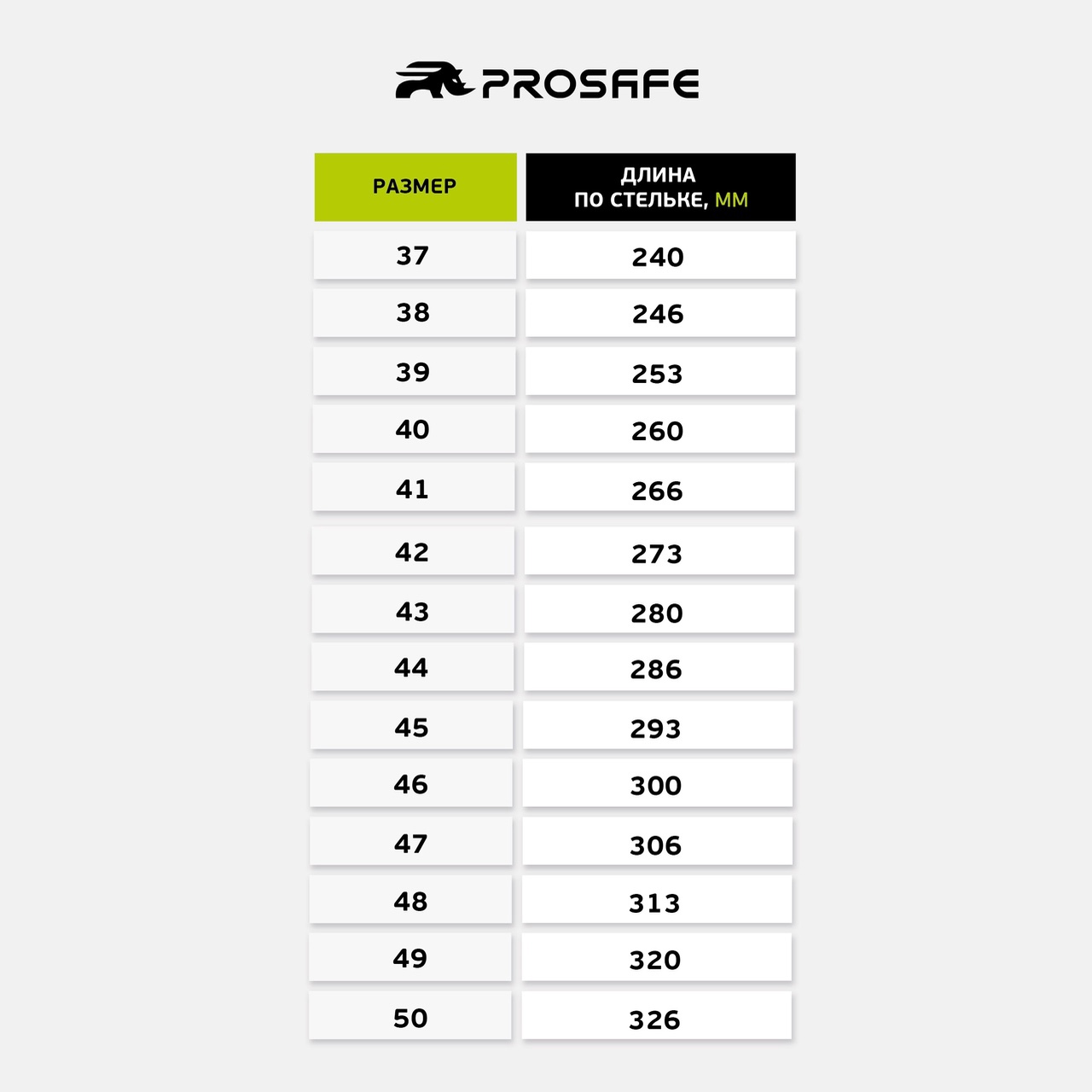 PROSAFE

| РАЗМЕР | ДЛИНА ПО СТЕЛЬКЕ, ММ |
|---|---|
| 37 | 240 |
| 38 | 246 |
| 39 | 253 |
| 40 | 260 |
| 41 | 266 |
| 42 | 273 |
| 43 | 280 |
| 44 | 286 |
| 45 | 293 |
| 46 | 300 |
| 47 | 306 |
| 48 | 313 |
| 49 | 320 |
| 50 | 326 |